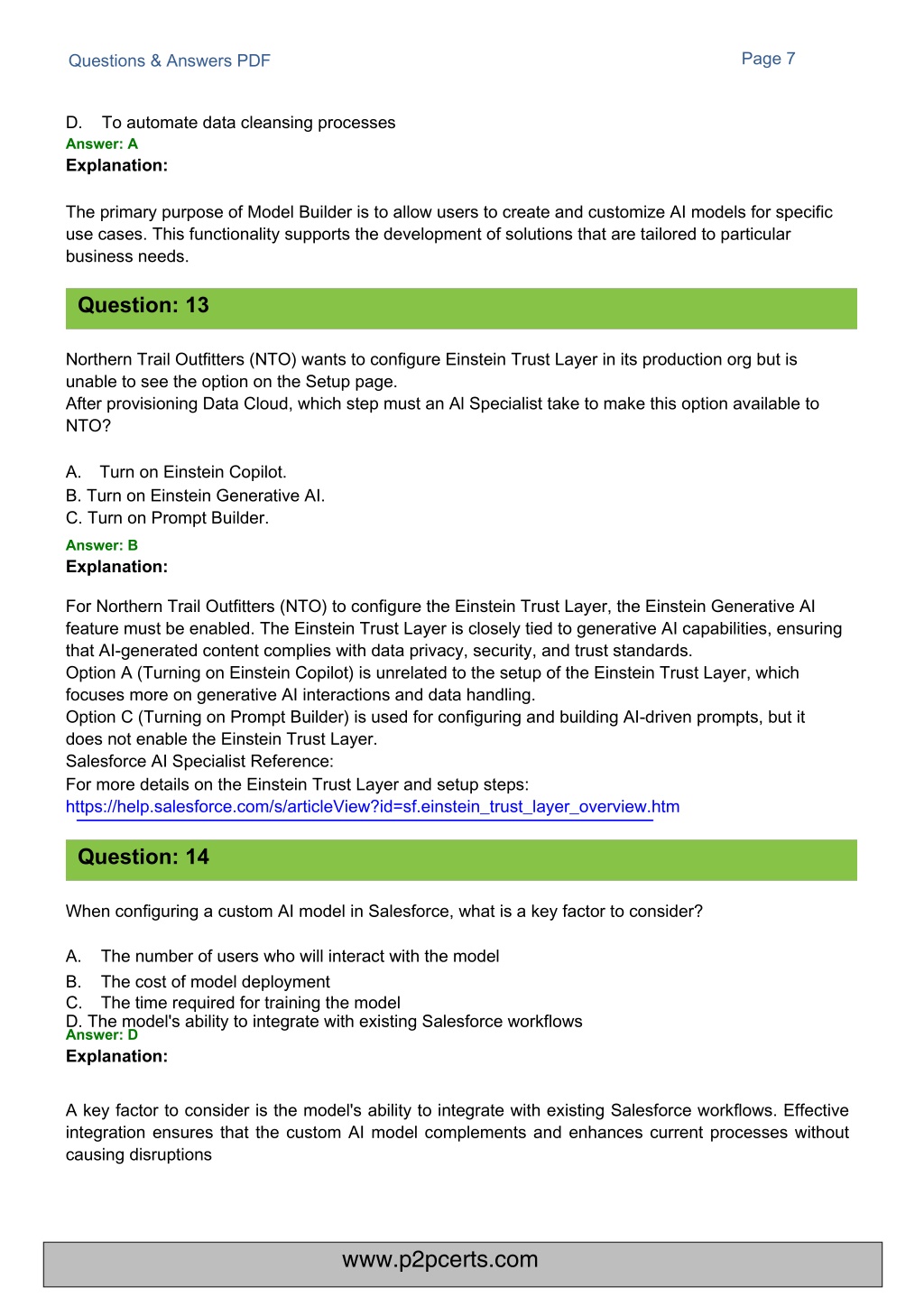 Questions & Answers PDF

Page 7

D. To automate data cleansing processes
Answer: A
Explanation:

The primary purpose of Model Builder is to allow users to create and customize AI models for specific use cases. This functionality supports the development of solutions that are tailored to particular business needs.

Question: 13

Northern Trail Outfitters (NTO) wants to configure Einstein Trust Layer in its production org but is unable to see the option on the Setup page.
After provisioning Data Cloud, which step must an AI Specialist take to make this option available to NTO?

A. Turn on Einstein Copilot.
B. Turn on Einstein Generative AI.
C. Turn on Prompt Builder.
Answer: B
Explanation:

For Northern Trail Outfitters (NTO) to configure the Einstein Trust Layer, the Einstein Generative AI feature must be enabled. The Einstein Trust Layer is closely tied to generative AI capabilities, ensuring that AI-generated content complies with data privacy, security, and trust standards.
Option A (Turning on Einstein Copilot) is unrelated to the setup of the Einstein Trust Layer, which focuses more on generative AI interactions and data handling.
Option C (Turning on Prompt Builder) is used for configuring and building AI-driven prompts, but it does not enable the Einstein Trust Layer.
Salesforce AI Specialist Reference:
For more details on the Einstein Trust Layer and setup steps:
https://help.salesforce.com/s/articleView?id=sf.einstein_trust_layer_overview.htm

Question: 14

When configuring a custom AI model in Salesforce, what is a key factor to consider?

A. The number of users who will interact with the model
B. The cost of model deployment
C. The time required for training the model
D. The model's ability to integrate with existing Salesforce workflows
Answer: D
Explanation:

A key factor to consider is the model's ability to integrate with existing Salesforce workflows. Effective integration ensures that the custom AI model complements and enhances current processes without causing disruptions

www.p2pcerts.com